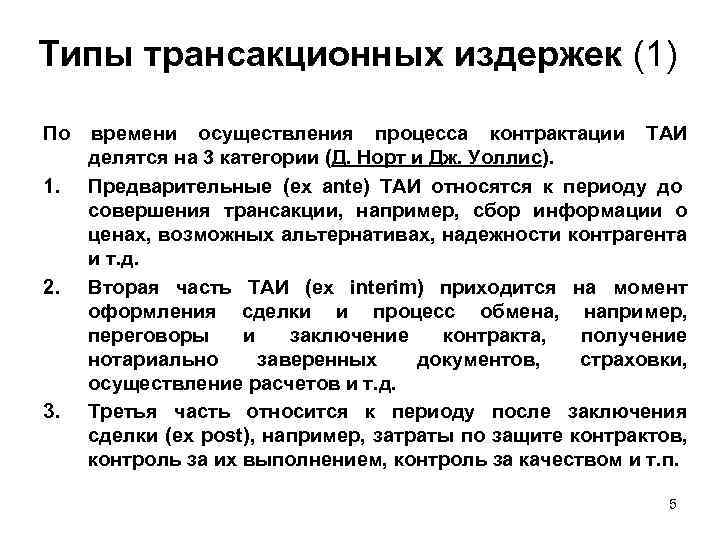 Типы трансакционных издержек (1)

По времени осуществления процесса контрактации ТАИ делятся на 3 категории (Д. Норт и Дж. Уоллис).

1. Предварительные (ex ante) ТАИ относятся к периоду до совершения трансакции, например, сбор информации о ценах, возможных альтернативах, надежности контрагента и т.д.

2. Вторая часть ТАИ (ex interim) приходится на момент оформления сделки и процесс обмена, например, переговоры и заключение контракта, получение нотариально заверенных документов, страховки, осуществление расчетов и т.д.

3. Третья часть относится к периоду после заключения сделки (ex post), например, затраты по защите контрактов, контроль за их выполнением, контроль за качеством и т.п.

5